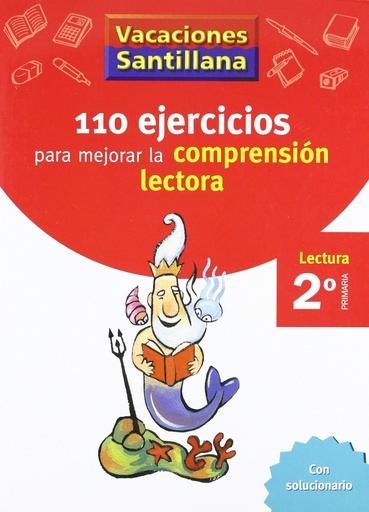 Vacaciones Santillana

110 ejercicios para mejorar la comprensión lectora

Lectura
2º
PRIMARIA

Con solucionario